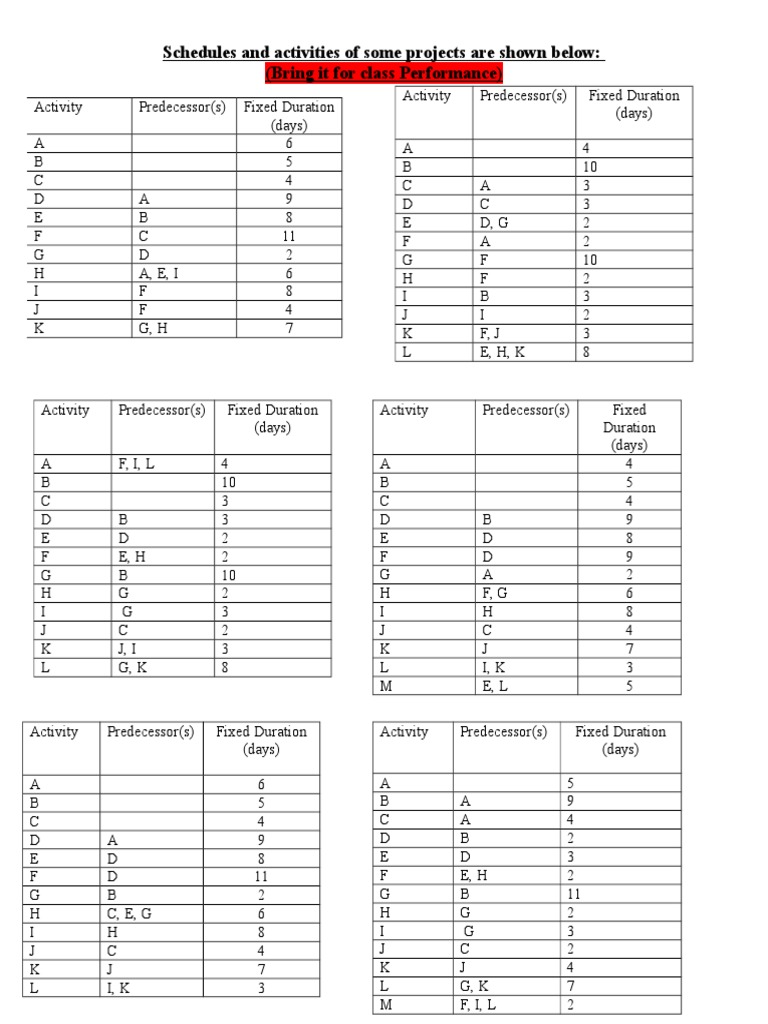 Schedules and activities of some projects are shown below:
(Bring it for class Performance)

| Activity | Predecessor(s) | Fixed Duration (days) |
|---|---|---|
| A | | 6 |
| B | | 5 |
| C | | 4 |
| D | A | 9 |
| E | B | 8 |
| F | C | 11 |
| G | D | 2 |
| H | A, E, I | 6 |
| I | F | 8 |
| J | F | 4 |
| K | G, H | 7 |

| Activity | Predecessor(s) | Fixed Duration (days) |
|---|---|---|
| A | | 4 |
| B | | 10 |
| C | A | 3 |
| D | C | 3 |
| E | D, G | 2 |
| F | A | 2 |
| G | F | 10 |
| H | F | 2 |
| I | B | 3 |
| J | I | 2 |
| K | F, J | 3 |
| L | E, H, K | 8 |

| Activity | Predecessor(s) | Fixed Duration (days) |
|---|---|---|
| A | F, I, L | 4 |
| B | | 10 |
| C | | 3 |
| D | B | 3 |
| E | D | 2 |
| F | E, H | 2 |
| G | B | 10 |
| H | G | 2 |
| I | G | 3 |
| J | C | 2 |
| K | J, I | 3 |
| L | G, K | 8 |

| Activity | Predecessor(s) | Fixed Duration (days) |
|---|---|---|
| A | | 4 |
| B | | 5 |
| C | | 4 |
| D | B | 9 |
| E | D | 8 |
| F | D | 9 |
| G | A | 2 |
| H | F, G | 6 |
| I | H | 8 |
| J | C | 4 |
| K | J | 7 |
| L | I, K | 3 |
| M | E, L | 5 |

| Activity | Predecessor(s) | Fixed Duration (days) |
|---|---|---|
| A | | 6 |
| B | | 5 |
| C | | 4 |
| D | A | 9 |
| E | D | 8 |
| F | D | 11 |
| G | B | 2 |
| H | C, E, G | 6 |
| I | H | 8 |
| J | C | 4 |
| K | J | 7 |
| L | I, K | 3 |

| Activity | Predecessor(s) | Fixed Duration (days) |
|---|---|---|
| A | | 5 |
| B | A | 9 |
| C | A | 4 |
| D | B | 2 |
| E | D | 3 |
| F | E, H | 2 |
| G | B | 11 |
| H | G | 2 |
| I | G | 3 |
| J | C | 2 |
| K | J | 4 |
| L | G, K | 7 |
| M | F, I, L | 2 |